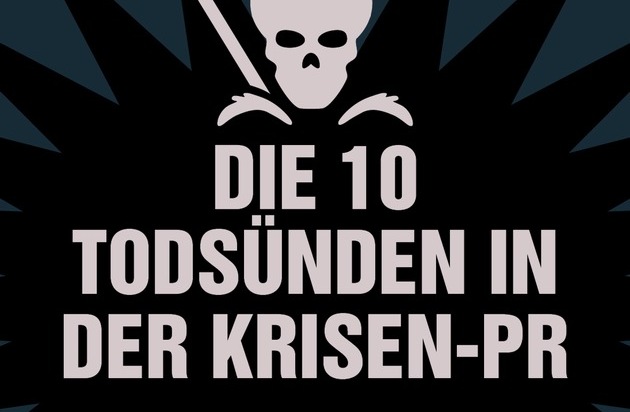 DIE 10 TODSÜNDEN IN DER KRISEN-PR